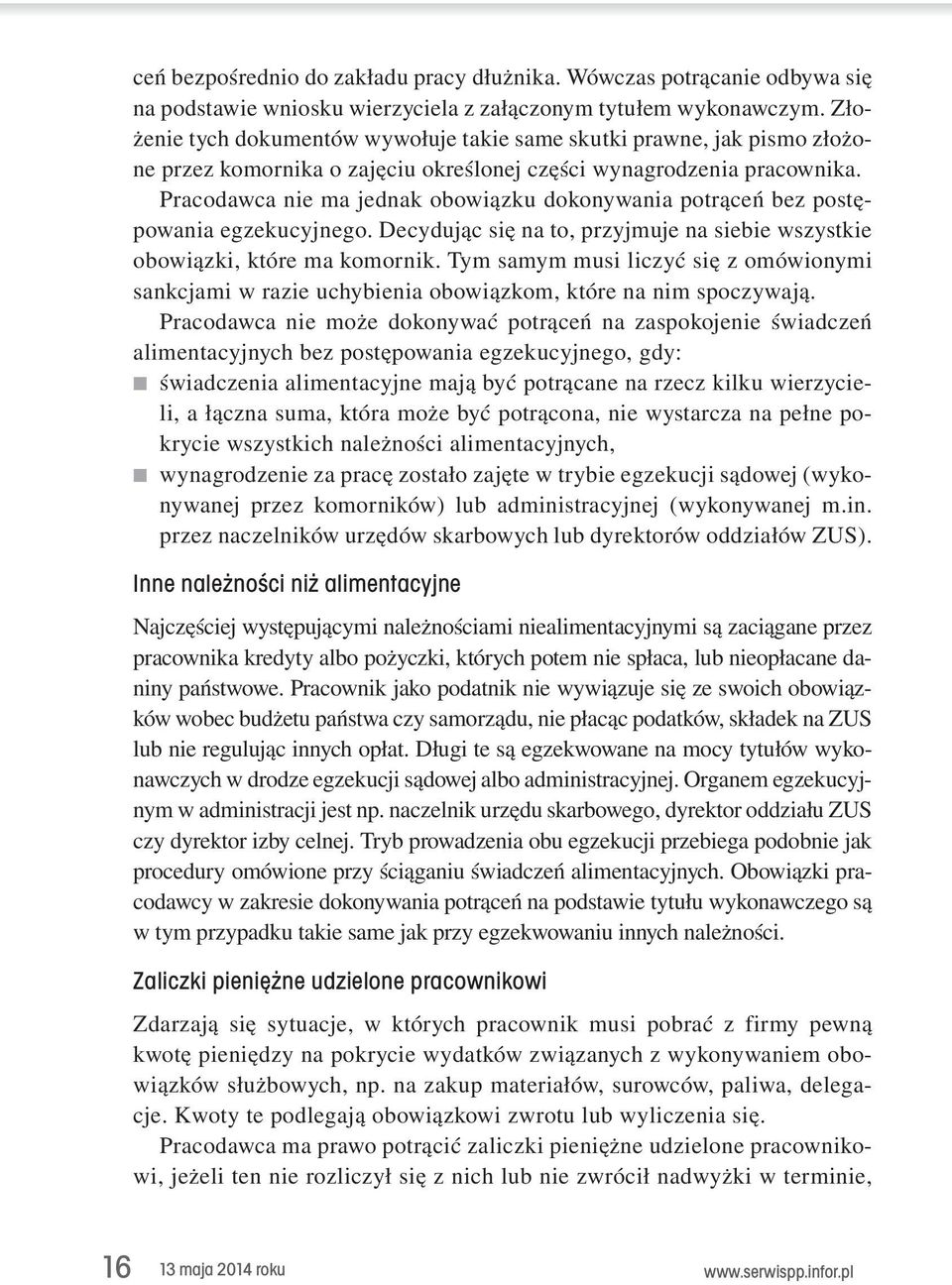 ceń bezpośrednio do zakładu pracy dłużnika. Wówczas potrącanie odbywa się na podstawie wniosku wierzyciela z załączonym tytułem wykonawczym. Złożenie tych dokumentów wywołuje takie same skutki prawne, jak pismo złożone przez komornika o zajęciu określonej części wynagrodzenia pracownika. Pracodawca nie ma jednak obowiązku dokonywania potrąceń bez postępowania egzekucyjnego. Decydując się na to, przyjmuje na siebie wszystkie obowiązki, które ma komornik. Tym samym musi liczyć się z omówionymi sankcjami w razie uchybienia obowiązkom, które na nim spoczywają.

Pracodawca nie może dokonywać potrąceń na zaspokojenie świadczeń alimentacyjnych bez postępowania egzekucyjnego, gdy:

świadczenia alimentacyjne mają być potrącane na rzecz kilku wierzycieli, a łączna suma, która może być potrącona, nie wystarcza na pełne pokrycie wszystkich należności alimentacyjnych,

wynagrodzenie za pracę zostało zajęte w trybie egzekucji sądowej (wykonywanej przez komorników) lub administracyjnej (wykonywanej m.in. przez naczelników urzędów skarbowych lub dyrektorów oddziałów ZUS).

Inne należności niż alimentacyjne

Najczęściej występującymi należnościami niealimentacyjnymi są zaciągane przez pracownika kredyty albo pożyczki, których potem nie spłaca, lub nieopłacane daniny państwowe. Pracownik jako podatnik nie wywiązuje się ze swoich obowiązków wobec budżetu państwa czy samorządu, nie płacąc podatków, składek na ZUS lub nie regulując innych opłat. Długi te są egzekwowane na mocy tytułów wykonawczych w drodze egzekucji sądowej albo administracyjnej. Organem egzekucyjnym w administracji jest np. naczelnik urzędu skarbowego, dyrektor oddziału ZUS czy dyrektor izby celnej. Tryb prowadzenia obu egzekucji przebiega podobnie jak procedury omówione przy ściąganiu świadczeń alimentacyjnych. Obowiązki pracodawcy w zakresie dokonywania potrąceń na podstawie tytułu wykonawczego są w tym przypadku takie same jak przy egzekwowaniu innych należności.

Zaliczki pieniężne udzielone pracownikowi

Zdarzają się sytuacje, w których pracownik musi pobrać z firmy pewną kwotę pieniędzy na pokrycie wydatków związanych z wykonywaniem obowiązków służbowych, np. na zakup materiałów, surowców, paliwa, delegacje. Kwoty te podlegają obowiązkowi zwrotu lub wyliczenia się.

Pracodawca ma prawo potrącić zaliczki pieniężne udzielone pracownikowi, jeżeli ten nie rozliczył się z nich lub nie zwrócił nadwyżki w terminie,

16 13 maja 2014 roku www.serwispp.infor.pl